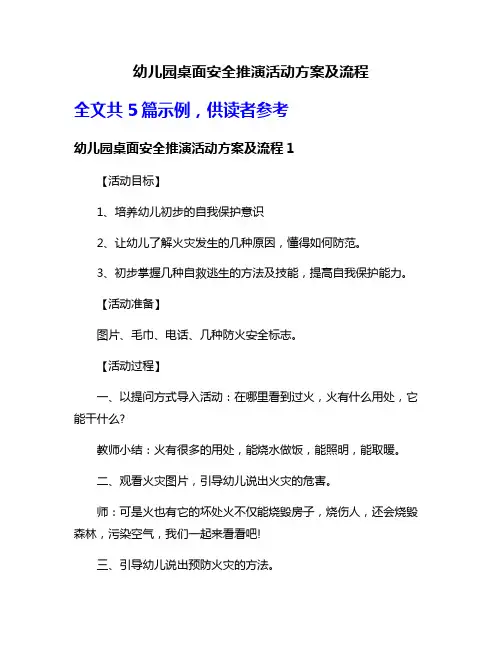 幼儿园桌面安全推演活动方案及流程

全文共 5 篇示例，供读者参考

幼儿园桌面安全推演活动方案及流程 1

【活动目标】

1、培养幼儿初步的自我保护意识

2、让幼儿了解火灾发生的几种原因，懂得如何防范。

3、初步掌握几种自救逃生的方法及技能，提高自我保护能力。

【活动准备】

图片、毛巾、电话、几种防火安全标志。

【活动过程】

一、以提问方式导入活动：在哪里看到过火，火有什么用处，它能干什么?

教师小结：火有很多的用处，能烧水做饭，能照明，能取暖。

二、观看火灾图片，引导幼儿说出火灾的危害。

师：可是火也有它的坏处火不仅能烧毁房子，烧伤人，还会烧毁森林，污染空气，我们一起来看看吧!

三、引导幼儿说出预防火灾的方法。